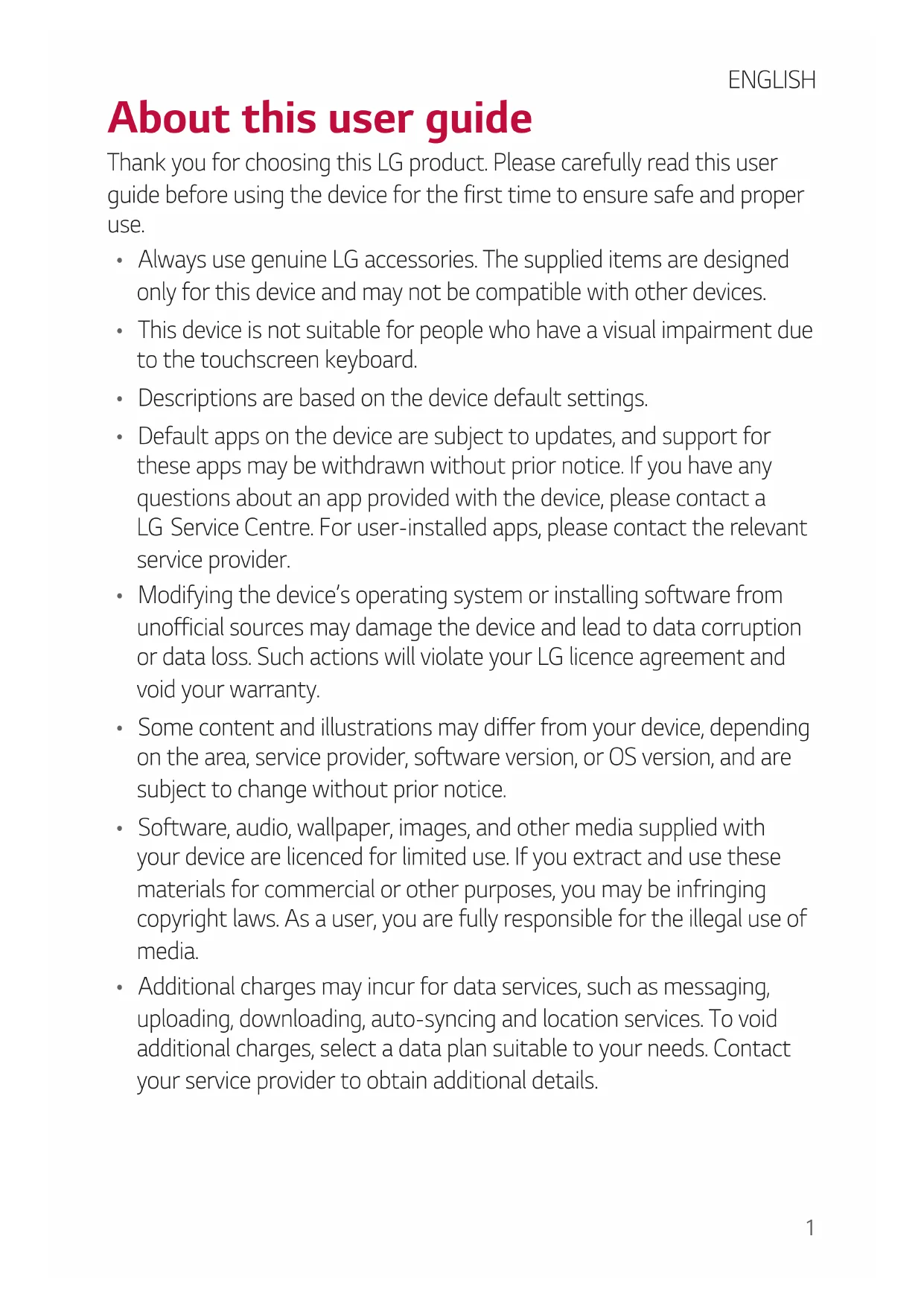 ENGLISH

About this user guide

Thank you for choosing this LG product. Please carefully read this user guide before using the device for the first time to ensure safe and proper use.

• Always use genuine LG accessories. The supplied items are designed only for this device and may not be compatible with other devices.
• This device is not suitable for people who have a visual impairment due to the touchscreen keyboard.
• Descriptions are based on the device default settings.
• Default apps on the device are subject to updates, and support for these apps may be withdrawn without prior notice. If you have any questions about an app provided with the device, please contact a LG Service Centre. For user-installed apps, please contact the relevant service provider.
• Modifying the device's operating system or installing software from unofficial sources may damage the device and lead to data corruption or data loss. Such actions will violate your LG licence agreement and void your warranty.
• Some content and illustrations may differ from your device, depending on the area, service provider, software version, or OS version, and are subject to change without prior notice.
• Software, audio, wallpaper, images, and other media supplied with your device are licenced for limited use. If you extract and use these materials for commercial or other purposes, you may be infringing copyright laws. As a user, you are fully responsible for the illegal use of media.
• Additional charges may incur for data services, such as messaging, uploading, downloading, auto-syncing and location services. To void additional charges, select a data plan suitable to your needs. Contact your service provider to obtain additional details.

1